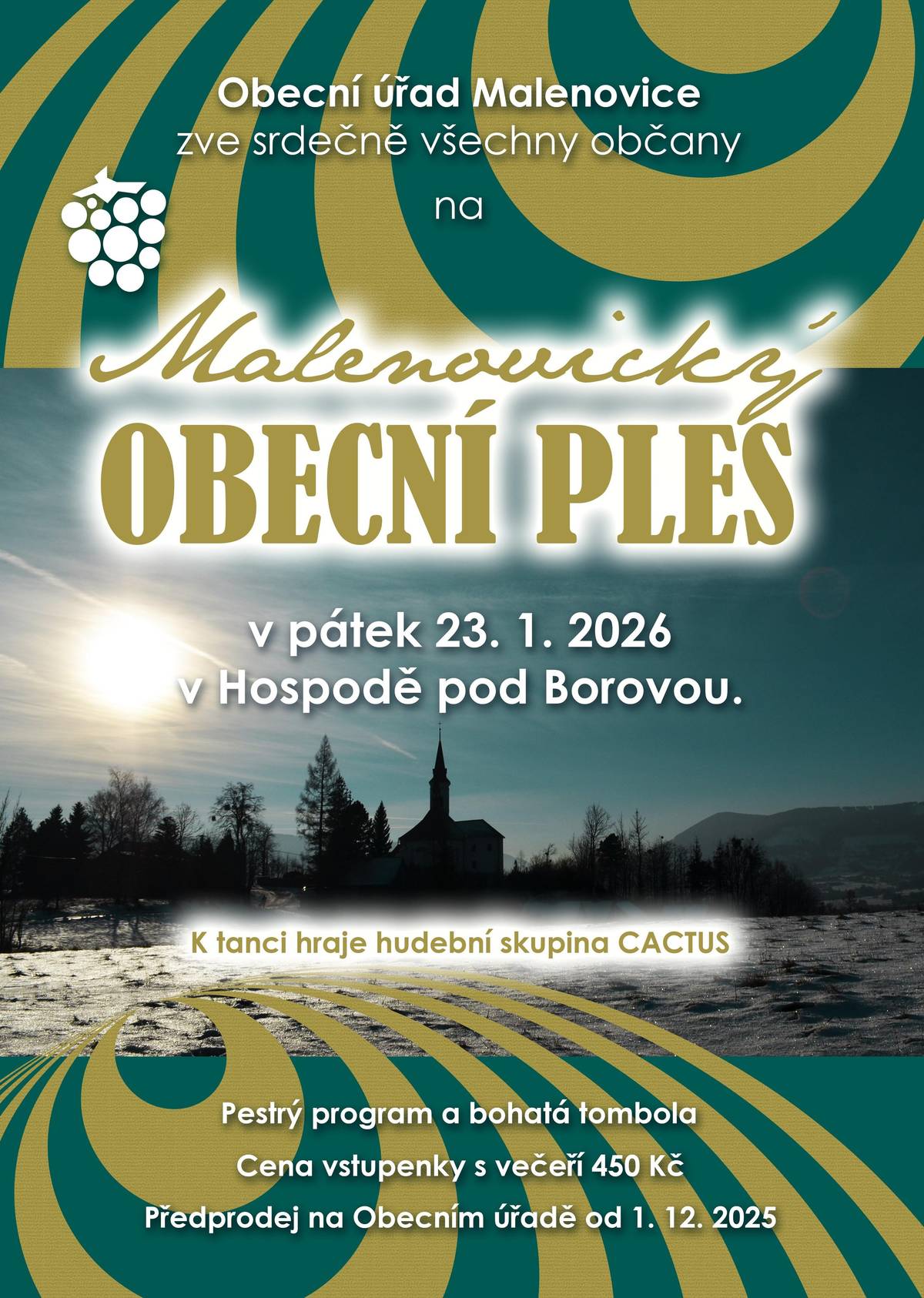 Obecní úřad Malenovice
zve srdečně všechny občany

na

Malenovický
OBECNÍ PLES

v pátek 23. 1. 2026
v Hospodě pod Borovou.

K tanci hraje hudební skupina CACTUS

Pestrý program a bohatá tombola

Cena vstupenky s večeří 450 Kč

Předprodej na Obecním úřadě od 1. 12. 2025